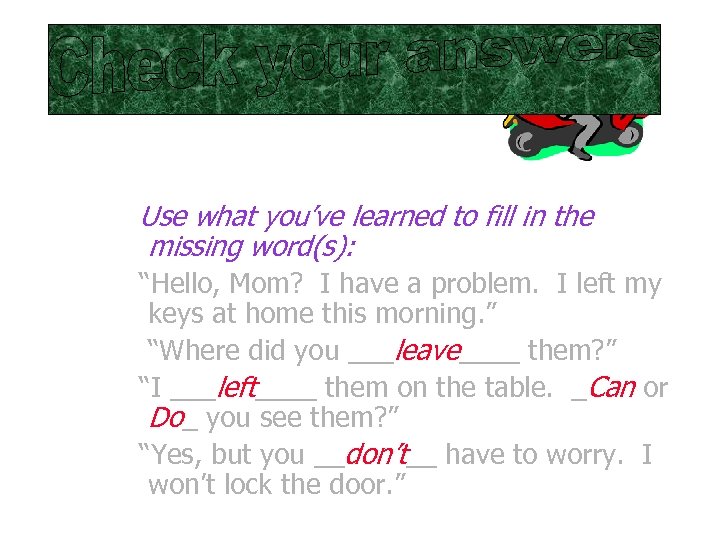 Check your answers

Use what you've learned to fill in the missing word(s):

"Hello, Mom? I have a problem. I left my keys at home this morning."

"Where did you ___leave____ them?"

"I ___left____ them on the table. _Can or Do_ you see them?"

"Yes, but you __don't__ have to worry. I won't lock the door."